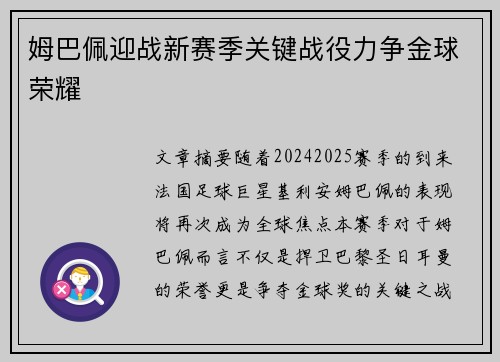 姆巴佩迎战新赛季关键战役力争金球荣耀

文章摘要随着20242025赛季的到来法国足球巨星基利安姆巴佩的表现将再次成为全球焦点本赛季对于姆巴佩而言不仅是捍卫巴黎圣日耳曼的荣誉更是争夺金球奖的关键之战